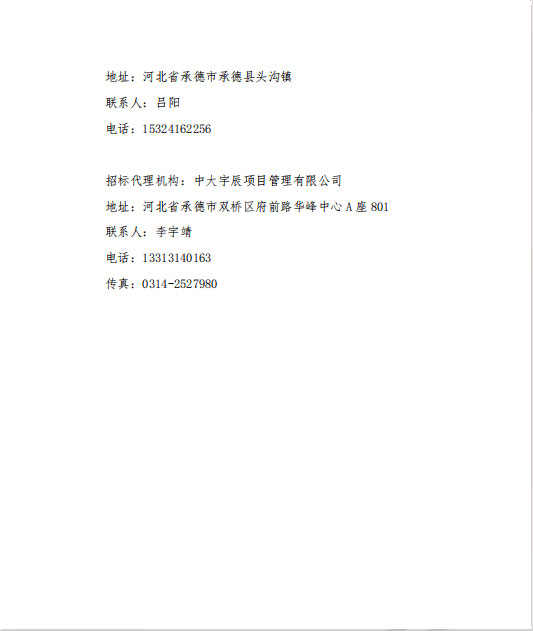 地址：河北省承德市承德县头沟镇

联系人：吕阳

电话：15324162256

招标代理机构：中大宇辰项目管理有限公司

地址：河北省承德市双桥区府前路华峰中心 A 座 801

联系人：李宇靖

电话：13313140163

传真：0314-2527980